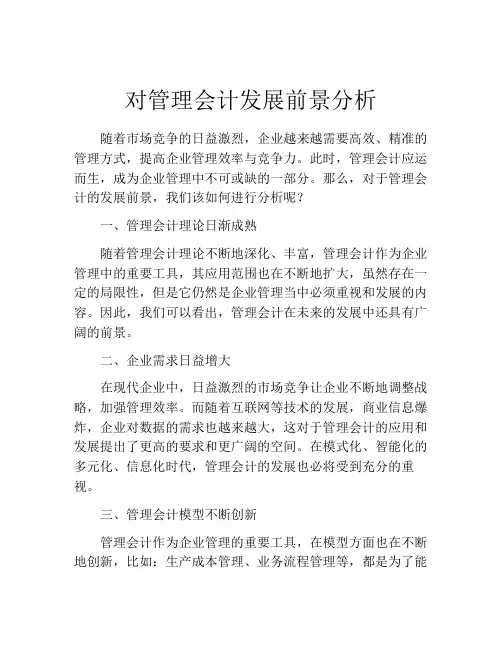 对管理会计发展前景分析

随着市场竞争的日益激烈，企业越来越需要高效、精准的管理方式，提高企业管理效率与竞争力。此时，管理会计应运而生，成为企业管理中不可或缺的一部分。那么，对于管理会计的发展前景，我们该如何进行分析呢？

一、管理会计理论日渐成熟

随着管理会计理论不断地深化、丰富，管理会计作为企业管理中的重要工具，其应用范围也在不断地扩大，虽然存在一定的局限性，但是它仍然是企业管理当中必须重视和发展的内容。因此，我们可以看出，管理会计在未来的发展中还具有广阔的前景。

二、企业需求日益增大

在现代企业中，日益激烈的市场竞争让企业不断地调整战略，加强管理效率。而随着互联网等技术的发展，商业信息爆炸，企业对数据的需求也越来越大，这对于管理会计的应用和发展提出了更高的要求和更广阔的空间。在模式化、智能化的多元化、信息化时代，管理会计的发展也必将受到充分的重视。

三、管理会计模型不断创新

管理会计作为企业管理的重要工具，在模型方面也在不断地创新，比如：生产成本管理、业务流程管理等，都是为了能